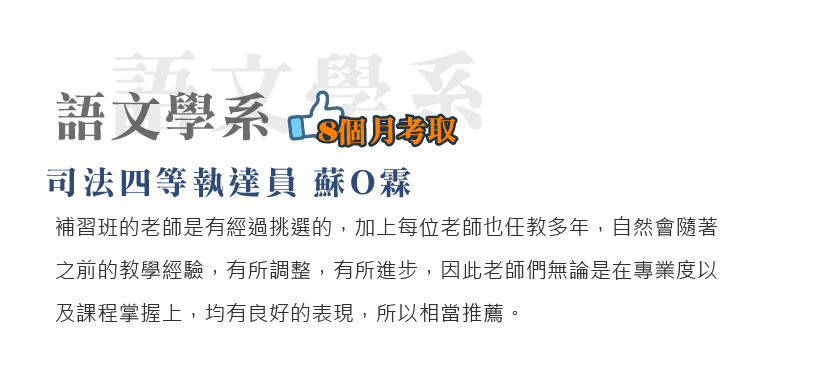 語文學系

語文學系 8個月考取

司法四等執達員 蘇O霖

補習班的老師是有經過挑選的，加上每位老師也任教多年，自然會隨著之前的教學經驗，有所調整，有所進步，因此老師們無論是在專業度以及課程掌握上，均有良好的表現，所以相當推薦。